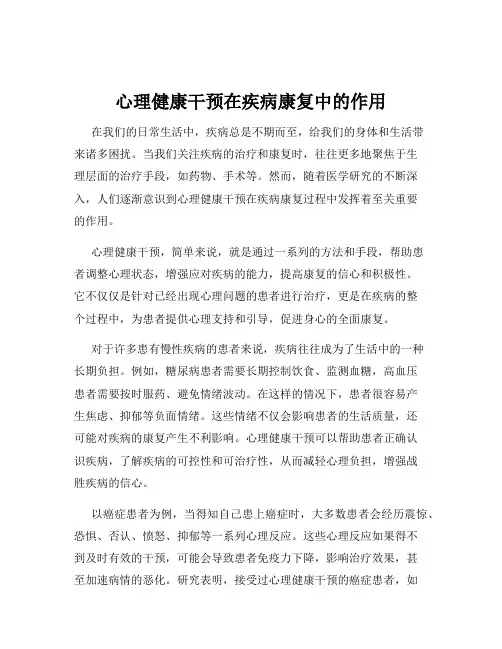 心理健康干预在疾病康复中的作用

在我们的日常生活中，疾病总是不期而至，给我们的身体和生活带来诸多困扰。当我们关注疾病的治疗和康复时，往往更多地聚焦于生理层面的治疗手段，如药物、手术等。然而，随着医学研究的不断深入，人们逐渐意识到心理健康干预在疾病康复过程中发挥着至关重要的作用。

心理健康干预，简单来说，就是通过一系列的方法和手段，帮助患者调整心理状态，增强应对疾病的能力，提高康复的信心和积极性。它不仅仅是针对已经出现心理问题的患者进行治疗，更是在疾病的整个过程中，为患者提供心理支持和引导，促进身心的全面康复。

对于许多患有慢性疾病的患者来说，疾病往往成为了生活中的一种长期负担。例如，糖尿病患者需要长期控制饮食、监测血糖，高血压患者需要按时服药、避免情绪波动。在这样的情况下，患者很容易产生焦虑、抑郁等负面情绪。这些情绪不仅会影响患者的生活质量，还可能对疾病的康复产生不利影响。心理健康干预可以帮助患者正确认识疾病，了解疾病的可控性和可治疗性，从而减轻心理负担，增强战胜疾病的信心。

以癌症患者为例，当得知自己患上癌症时，大多数患者会经历震惊、恐惧、否认、愤怒、抑郁等一系列心理反应。这些心理反应如果得不到及时有效的干预，可能会导致患者免疫力下降，影响治疗效果，甚至加速病情的恶化。研究表明，接受过心理健康干预的癌症患者，如